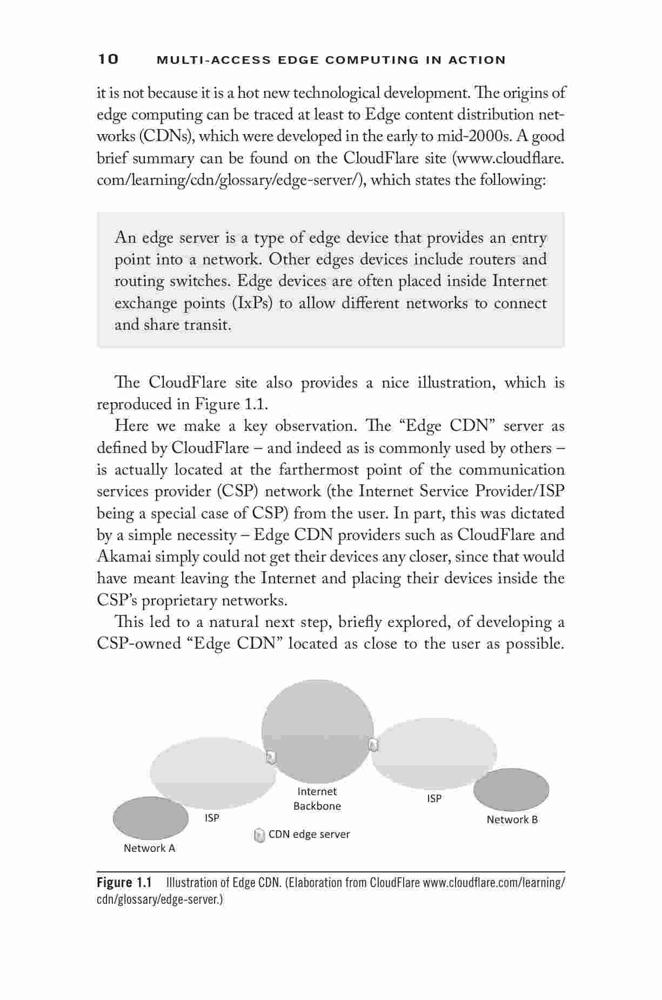 10 MULTI-ACCESS EDGE COMPUTING IN ACTION

it is not because it is a hot new technological development. The origins of edge computing can be traced at least to Edge content distribution networks (CDNs), which were developed in the early to mid-2000s. A good brief summary can be found on the CloudFlare site (www.cloudflare.com/learning/cdn/glossary/edge-server/), which states the following:

An edge server is a type of edge device that provides an entry point into a network. Other edges devices include routers and routing switches. Edge devices are often placed inside Internet exchange points (IxPs) to allow different networks to connect and share transit.

The CloudFlare site also provides a nice illustration, which is reproduced in Figure 1.1.

Here we make a key observation. The "Edge CDN" server as defined by CloudFlare – and indeed as is commonly used by others – is actually located at the farthermost point of the communication services provider (CSP) network (the Internet Service Provider/ISP being a special case of CSP) from the user. In part, this was dictated by a simple necessity – Edge CDN providers such as CloudFlare and Akamai simply could not get their devices any closer, since that would have meant leaving the Internet and placing their devices inside the CSP's proprietary networks.

This led to a natural next step, briefly explored, of developing a CSP-owned "Edge CDN" located as close to the user as possible.

Internet Backbone
ISP
ISP
Network B
Network A
CDN edge server

Figure 1.1 Illustration of Edge CDN. (Elaboration from CloudFlare www.cloudflare.com/learning/cdn/glossary/edge-server.)